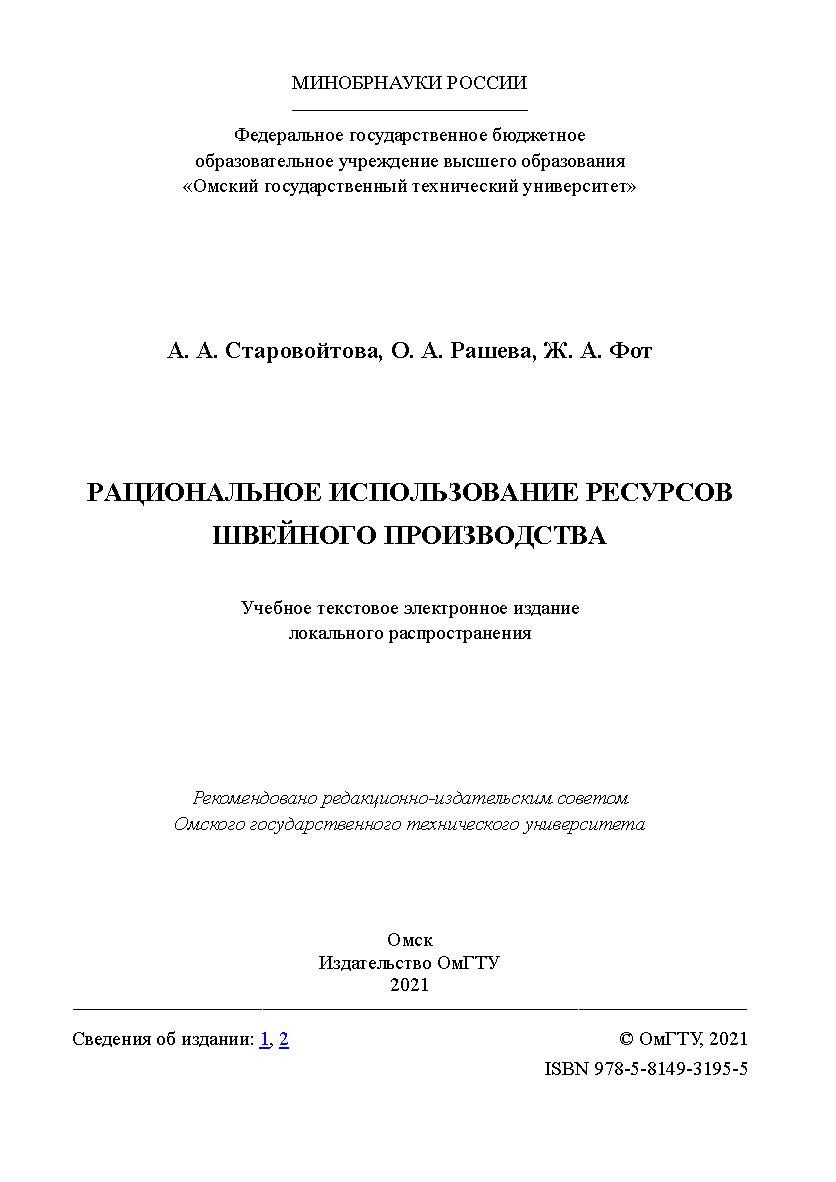 МИНОБРНАУКИ РОССИИ

Федеральное государственное бюджетное
образовательное учреждение высшего образования
«Омский государственный технический университет»

А. А. Старовойтова, О. А. Рашева, Ж. А. Фот

РАЦИОНАЛЬНОЕ ИСПОЛЬЗОВАНИЕ РЕСУРСОВ
ШВЕЙНОГО ПРОИЗВОДСТВА

Учебное текстовое электронное издание
локального распространения

Рекомендовано редакционно-издательским советом
Омского государственного технического университета

Омск
Издательство ОмГТУ
2021

Сведения об издании: 1, 2

© ОмГТУ, 2021
ISBN 978-5-8149-3195-5